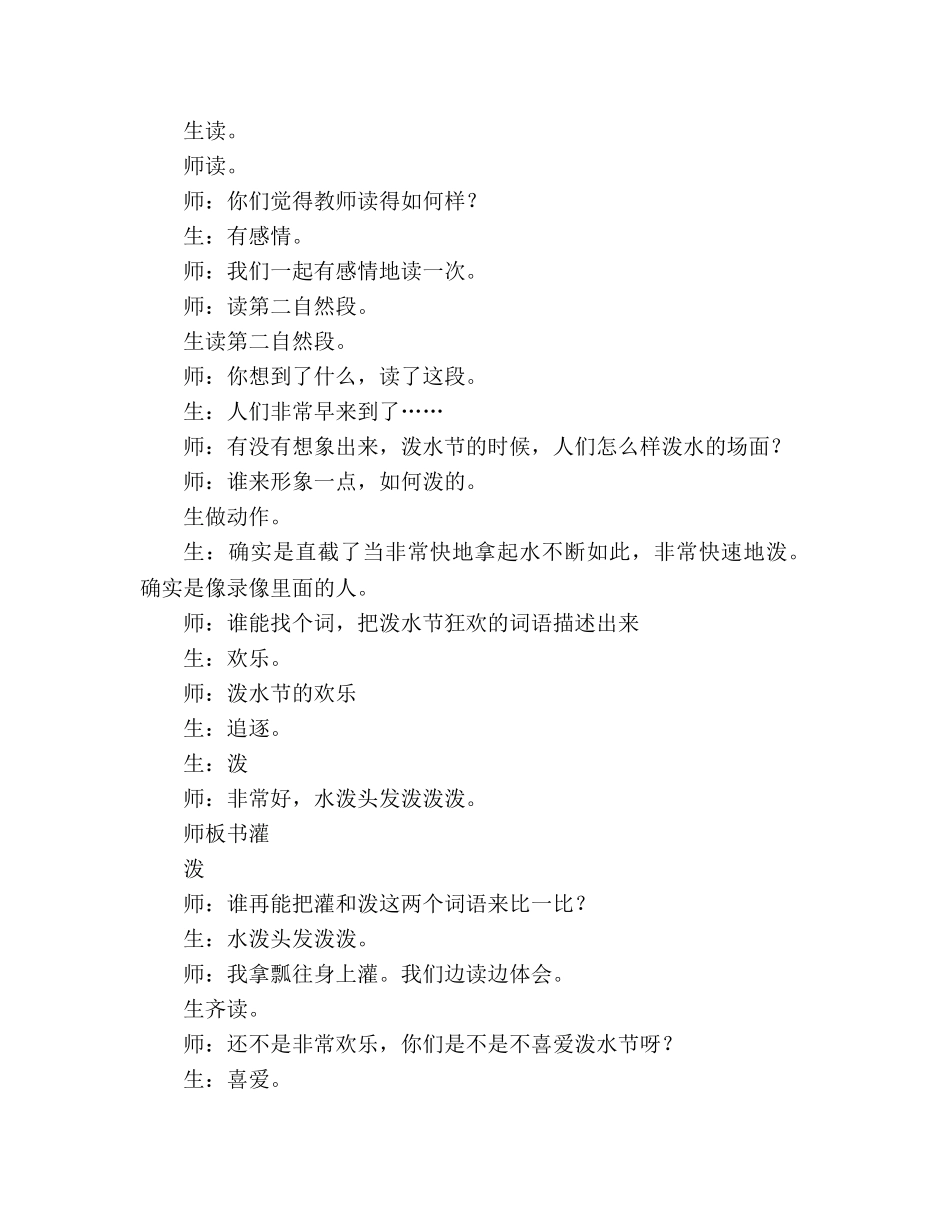 生读。

师读。

师：你们觉得教师读得如何样？

生：有感情。

师：我们一起有感情地读一次。

师：读第二自然段。

生读第二自然段。

师：你想到了什么，读了这段。

生：人们非常早来到了……

师：有没有想象出来，泼水节的时候，人们怎么样泼水的场面？

师：谁来形象一点，如何泼的。

生做动作。

生：确实是直截了当非常快地拿起水不断如此，非常快速地泼。确实是像录像里面的人。

师：谁能找个词，把泼水节狂欢的词语描述出来

生：欢乐。

师：泼水节的欢乐

生：追逐。

生：泼

师：非常好，水泼头发泼泼泼。

师板书灌

泼

师：谁再能把灌和泼这两个词语来比一比？

生：水泼头发泼泼。

师：我拿瓢往身上灌。我们边读边体会。

生齐读。

师：还不是非常欢乐，你们是不是不喜爱泼水节呀？

生：喜爱。